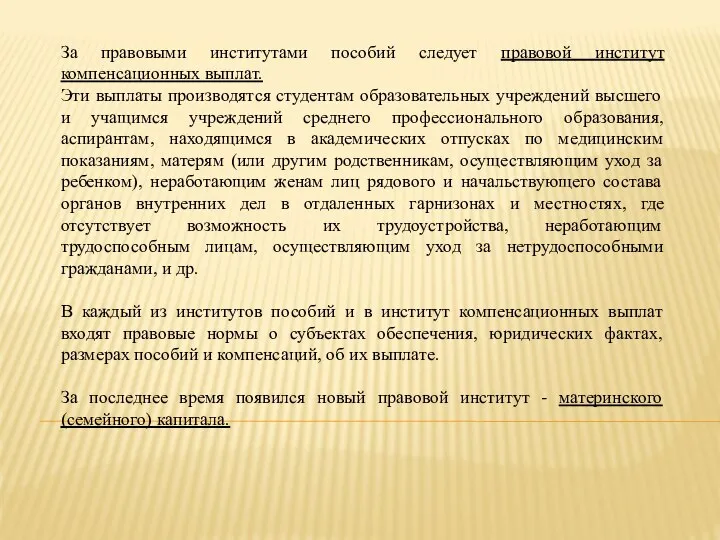 За правовыми институтами пособий следует правовой институт компенсационных выплат.
Эти выплаты производятся студентам образовательных учреждений высшего и учащимся учреждений среднего профессионального образования, аспирантам, находящимся в академических отпусках по медицинским показаниям, матерям (или другим родственникам, осуществляющим уход за ребенком), неработающим женам лиц рядового и начальствующего состава органов внутренних дел в отдаленных гарнизонах и местностях, где отсутствует возможность их трудоустройства, неработающим трудоспособным лицам, осуществляющим уход за нетрудоспособными гражданами, и др.

В каждый из институтов пособий и в институт компенсационных выплат входят правовые нормы о субъектах обеспечения, юридических фактах, размерах пособий и компенсаций, об их выплате.

За последнее время появился новый правовой институт - материнского (семейного) капитала.